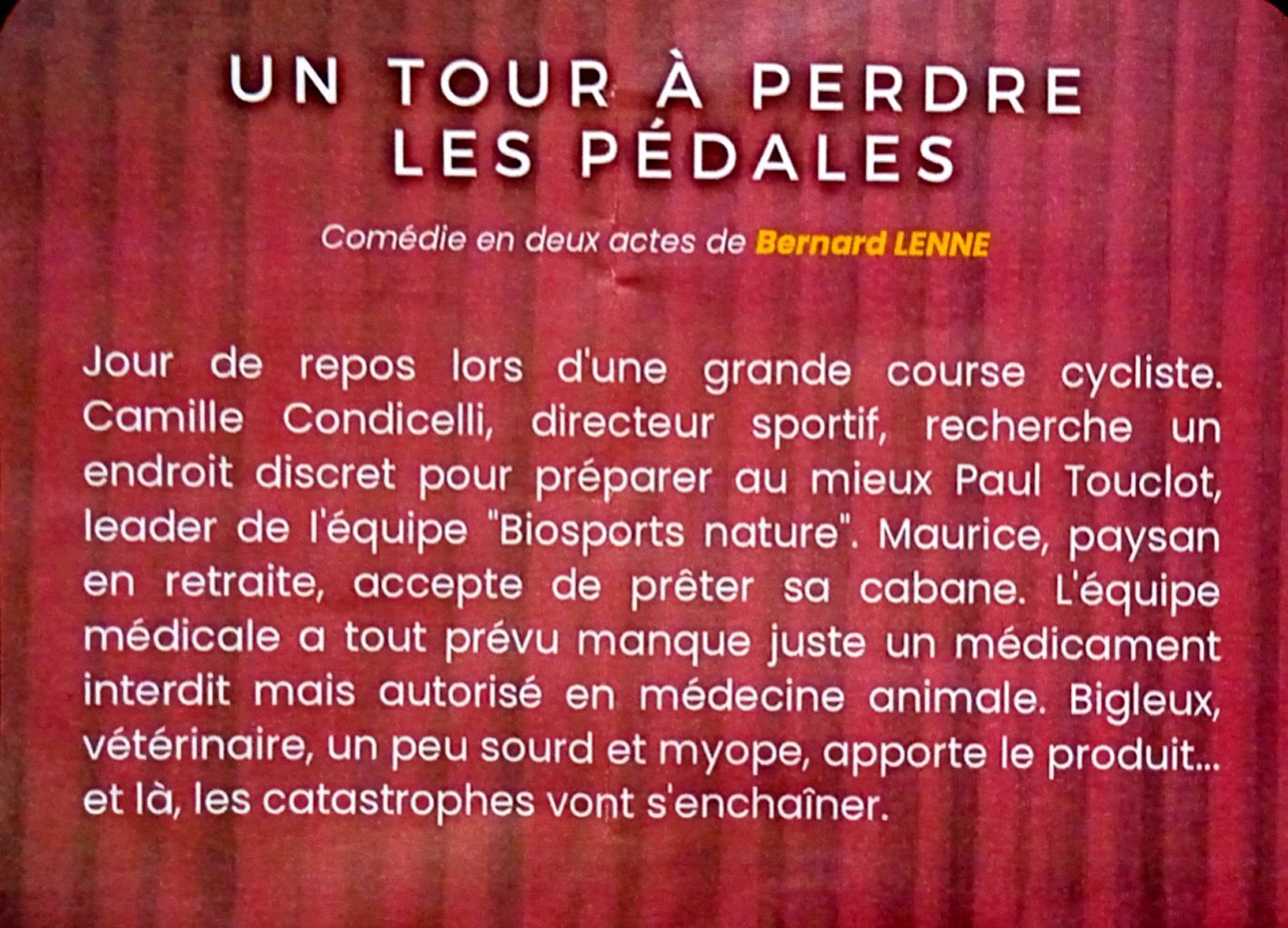 UN TOUR À PERDRE
LES PÉDALES

Comédie en deux actes de Bernard LENNE

Jour de repos lors d'une grande course cycliste. Camille Condicelli, directeur sportif, recherche un endroit discret pour préparer au mieux Paul Touclot, leader de l'équipe "Biosports nature". Maurice, paysan en retraite, accepte de prêter sa cabane. L'équipe médicale a tout prévu manque juste un médicament interdit mais autorisé en médecine animale. Bigleux, vétérinaire, un peu sourd et myope, apporte le produit... et là, les catastrophes vont s'enchaîner.